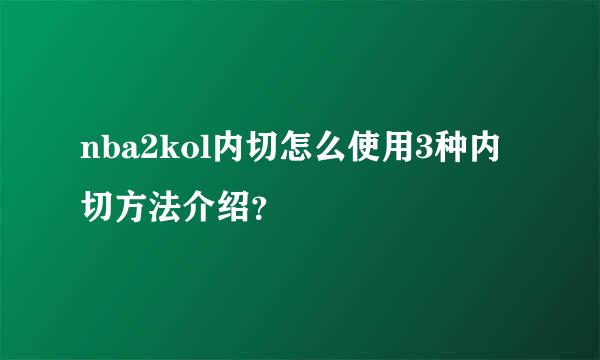 nba2kol内切怎么使用3种内切方法介绍?